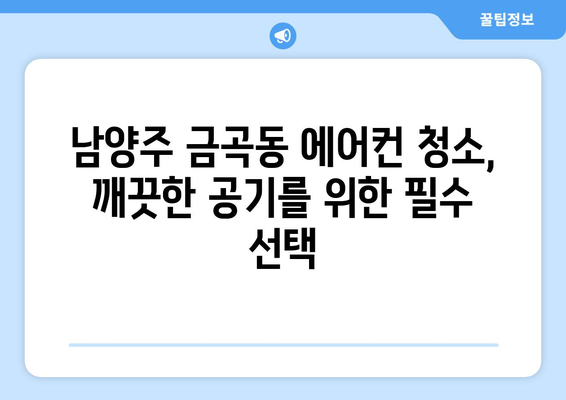 꿀팁정보

남양주 금곡동 에어컨 청소, 깨끗한 공기를 위한 필수 선택